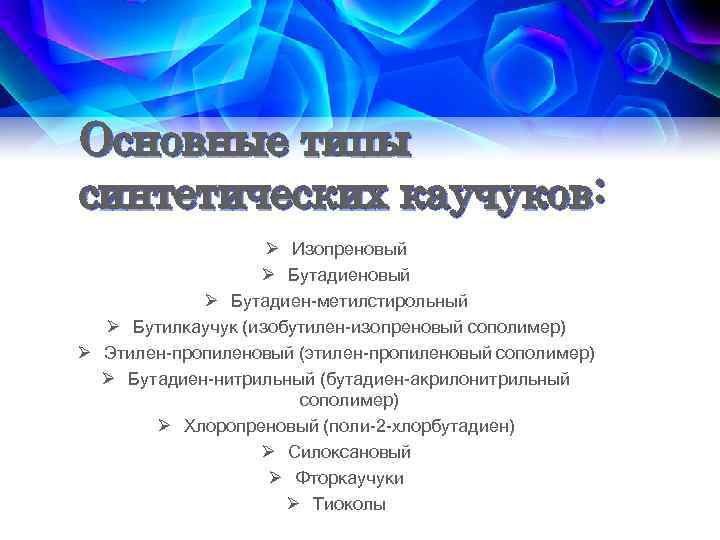 Основные типы синтетических каучуков:

➢ Изопреновый
➢ Бутадиеновый
➢ Бутадиен-метилстирольный
➢ Бутилкаучук (изобутилен-изопреновый сополимер)
➢ Этилен-пропиленовый (этилен-пропиленовый сополимер)
➢ Бутадиен-нитрильный (бутадиен-акрилонитрильный сополимер)
➢ Хлоропреновый (поли-2-хлорбутадиен)
➢ Силоксановый
➢ Фторкаучуки
➢ Тиоколы